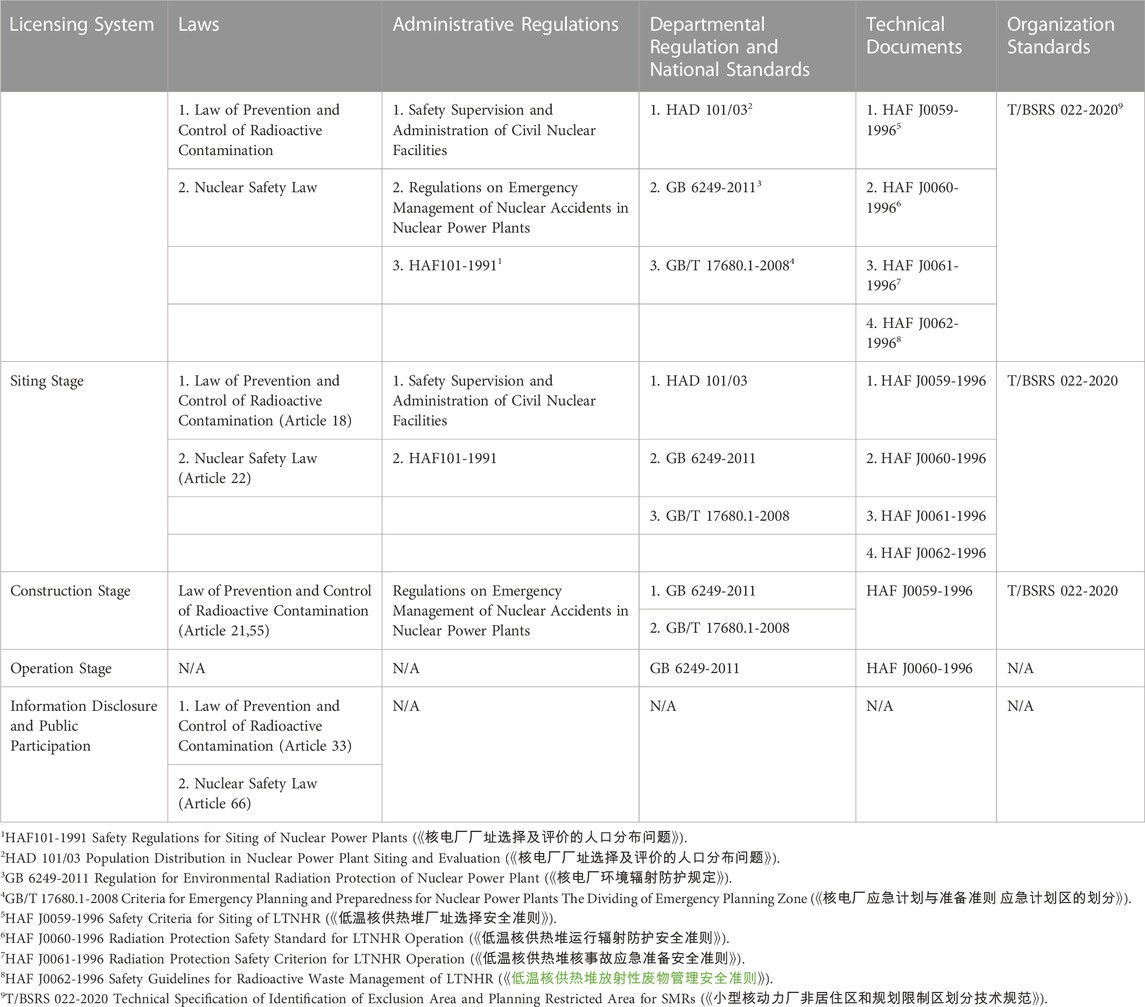 | Licensing System | Laws | Administrative Regulations | Departmental Regulation and National Standards | Technical Documents | Organization Standards |
|---|---|---|---|---|---|
| | 1. Law of Prevention and Control of Radioactive Contamination | 1. Safety Supervision and Administration of Civil Nuclear Facilities | 1. HAD 101/03$^2$ | 1. HAF J0059-1996$^5$ | T/BSRS 022-2020$^9$ |
| | 2. Nuclear Safety Law | 2. Regulations on Emergency Management of Nuclear Accidents in Nuclear Power Plants | 2. GB 6249-2011$^3$ | 2. HAF J0060-1996$^6$ | |
| | | 3. HAF101-1991$^1$ | 3. GB/T 17680.1-2008$^4$ | 3. HAF J0061-1996$^7$ | |
| | | | | 4. HAF J0062-1996$^8$ | |
| Siting Stage | 1. Law of Prevention and Control of Radioactive Contamination (Article 18) | 1. Safety Supervision and Administration of Civil Nuclear Facilities | 1. HAD 101/03 | 1. HAF J0059-1996 | T/BSRS 022-2020 |
| | 2. Nuclear Safety Law (Article 22) | 2. HAF101-1991 | 2. GB 6249-2011 | 2. HAF J0060-1996 | |
| | | | 3. GB/T 17680.1-2008 | 3. HAF J0061-1996 | |
| | | | | 4. HAF J0062-1996 | |
| Construction Stage | Law of Prevention and Control of Radioactive Contamination (Article 21,55) | Regulations on Emergency Management of Nuclear Accidents in Nuclear Power Plants | 1. GB 6249-2011 | HAF J0059-1996 | T/BSRS 022-2020 |
| | | | 2. GB/T 17680.1-2008 | | |
| Operation Stage | N/A | N/A | GB 6249-2011 | HAF J0060-1996 | N/A |
| Information Disclosure and Public Participation | 1. Law of Prevention and Control of Radioactive Contamination (Article 33) | N/A | N/A | N/A | N/A |
| | 2. Nuclear Safety Law (Article 66) | | | | |

$^1$HAF101-1991 Safety Regulations for Siting of Nuclear Power Plants (《核电厂厂址选择及评价的人口分布问题》).
$^2$HAD 101/03 Population Distribution in Nuclear Power Plant Siting and Evaluation (《核电厂厂址选择及评价的人口分布问题》).
$^3$GB 6249-2011 Regulation for Environmental Radiation Protection of Nuclear Power Plant (《核电厂环境辐射防护规定》).
$^4$GB/T 17680.1-2008 Criteria for Emergency Planning and Preparedness for Nuclear Power Plants The Dividing of Emergency Planning Zone (《核电厂应急计划与准备准则 应急计划区的划分》).
$^5$HAF J0059-1996 Safety Criteria for Siting of LTNHR (《低温核供热堆厂址选择安全准则》).
$^6$HAF J0060-1996 Radiation Protection Safety Standard for LTNHR Operation (《低温核供热堆运行辐射防护安全准则》).
$^7$HAF J0061-1996 Radiation Protection Safety Criterion for LTNHR Operation (《低温核供热堆核事故应急准备安全准则》).
$^8$HAF J0062-1996 Safety Guidelines for Radioactive Waste Management of LTNHR (《低温核供热堆放射性废物管理安全准则》).
$^9$T/BSRS 022-2020 Technical Specification of Identification of Exclusion Area and Planning Restricted Area for SMRs (《小型核动力厂非居住区和规划限制区划分技术规范》).